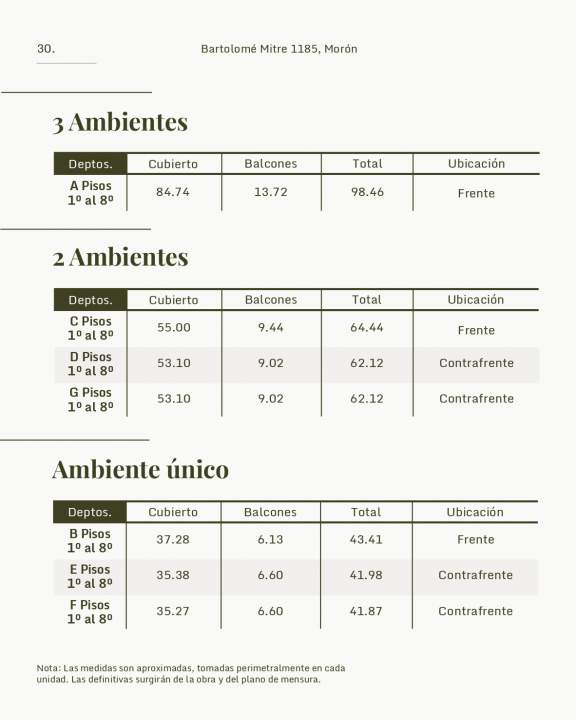 30.

Bartolomé Mitre 1185, Morón

3 Ambientes

| Deptos. | Cubierto | Balcones | Total | Ubicación |
|---|---|---|---|---|
| A Pisos 1º al 8º | 84.74 | 13.72 | 98.46 | Frente |

2 Ambientes

| Deptos. | Cubierto | Balcones | Total | Ubicación |
|---|---|---|---|---|
| C Pisos 1º al 8º | 55.00 | 9.44 | 64.44 | Frente |
| D Pisos 1º al 8º | 53.10 | 9.02 | 62.12 | Contrafrente |
| G Pisos 1º al 8º | 53.10 | 9.02 | 62.12 | Contrafrente |

Ambiente único

| Deptos. | Cubierto | Balcones | Total | Ubicación |
|---|---|---|---|---|
| B Pisos 1º al 8º | 37.28 | 6.13 | 43.41 | Frente |
| E Pisos 1º al 8º | 35.38 | 6.60 | 41.98 | Contrafrente |
| F Pisos 1º al 8º | 35.27 | 6.60 | 41.87 | Contrafrente |

Nota: Las medidas son aproximadas, tomadas perimetralmente en cada unidad. Las definitivas surgirán de la obra y del plano de mensura.